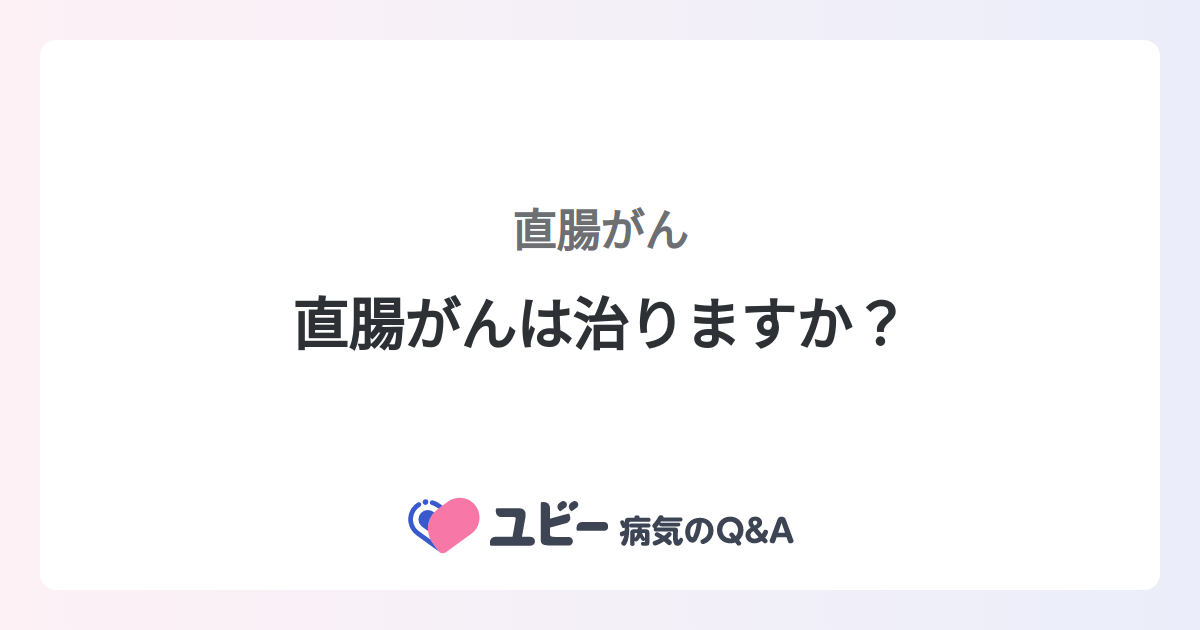 直腸がん

直腸がんは治りますか？

ユビー 病気のQ&A